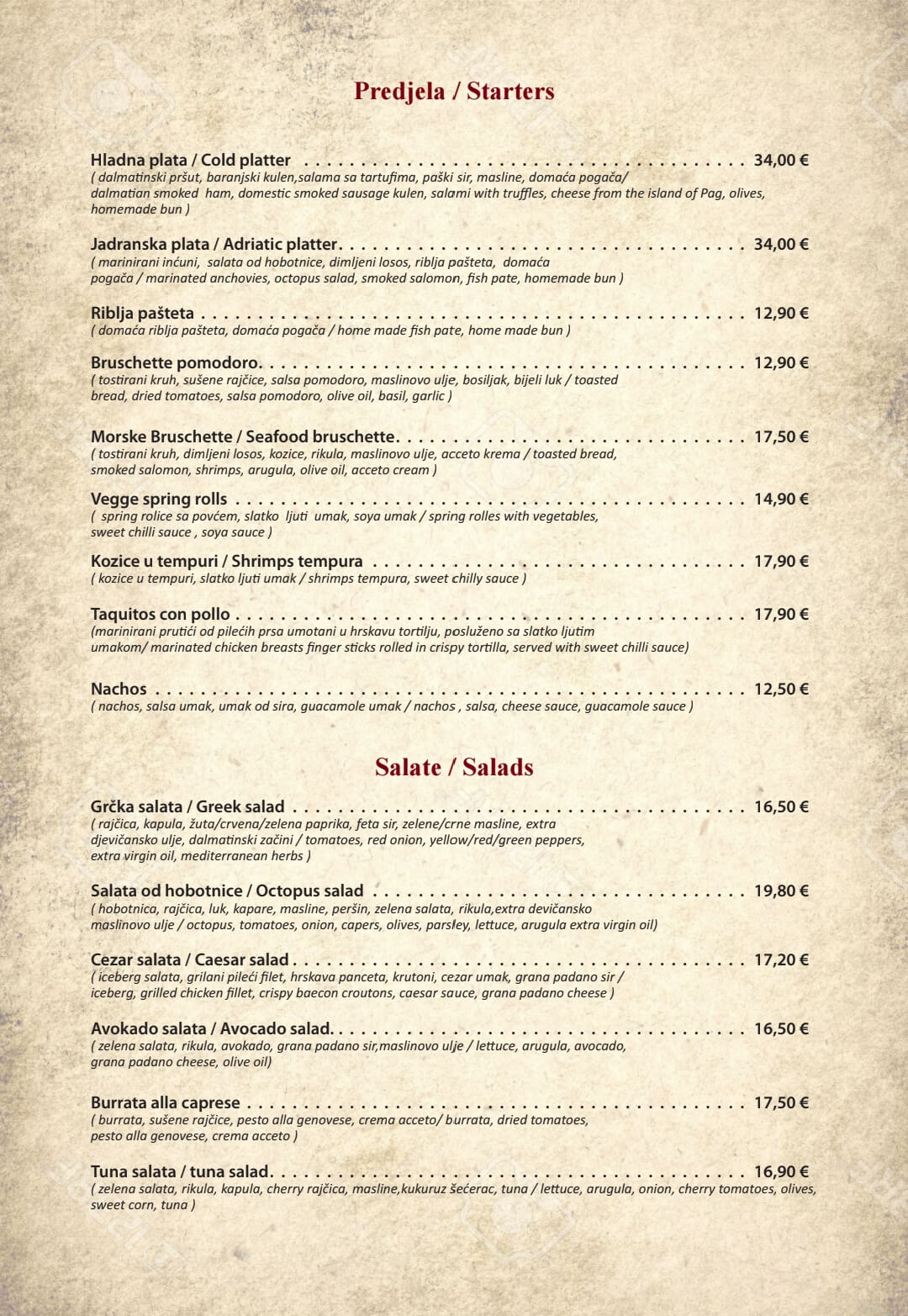 Predjela / Starters

Hladna plata / Cold platter 34,00 €
( dalmatinski pršut, baranjski kulen,salama sa tartufima, paški sir, masline, domaća pogača/ dalmatian smoked ham, domestic smoked sausage kulen, salami with truffles, cheese from the island of Pag, olives, homemade bun )

Jadranska plata / Adriatic platter 34,00 €
( marinirani inćuni, salata od hobotnice, dimljeni losos, riblja pašteta, domaća pogača / marinated anchovies, octopus salad, smoked salomon, fish pate, homemade bun )

Riblja pašteta 12,90 €
( domaća riblja pašteta, domaća pogača / home made fish pate, home made bun )

Bruschette pomodoro 12,90 €
( tostirani kruh, sušene rajčice, salsa pomodoro, maslinovo ulje, bosiljak, bijeli luk / toasted bread, dried tomatoes, salsa pomodoro, olive oil, basil, garlic )

Morske Bruschette / Seafood bruschette 17,50 €
( tostirani kruh, dimljeni losos, kozice, rikula, maslinovo ulje, acceto krema / toasted bread, smoked salomon, shrimps, arugula, olive oil, acceto cream )

Vegge spring rolls 14,90 €
( spring rolice sa povćem, slatko ljuti umak, soya umak / spring rolles with vegetables, sweet chilli sauce , soya sauce )

Kozice u tempuri / Shrimps tempura 17,90 €
( kozice u tempuri, slatko ljuti umak / shrimps tempura, sweet chilly sauce )

Taquitos con pollo 17,90 €
(marinirani prutići od pilećih prsa umotani u hrskavu tortilju, posluženo sa slatko ljutim umakom/ marinated chicken breasts finger sticks rolled in crispy tortilla, served with sweet chilli sauce)

Nachos 12,50 €
( nachos, salsa umak, umak od sira, guacamole umak / nachos , salsa, cheese sauce, guacamole sauce )

Salate / Salads

Grčka salata / Greek salad 16,50 €
( rajčica, kapula, žuta/crvena/zelena paprika, feta sir, zelene/crne masline, extra djevičansko ulje, dalmatinski začini / tomatoes, red onion, yellow/red/green peppers, extra virgin oil, mediterranean herbs )

Salata od hobotnice / Octopus salad 19,80 €
( hobotnica, rajčica, luk, kapare, masline, peršin, zelena salata, rikula,extra devičansko maslinovo ulje / octopus, tomatoes, onion, capers, olives, parsley, lettuce, arugula extra virgin oil)

Cezar salata / Caesar salad 17,20 €
( iceberg salata, grilani pileći filet, hrskava panceta, krutoni, cezar umak, grana padano sir / iceberg, grilled chicken fillet, crispy baecon croutons, caesar sauce, grana padano cheese )

Avokado salata / Avocado salad 16,50 €
( zelena salata, rikula, avokado, grana padano sir,maslinovo ulje / lettuce, arugula, avocado, grana padano cheese, olive oil)

Burrata alla caprese 17,50 €
( burrata, sušene rajčice, pesto alla genovese, crema acceto/ burrata, dried tomatoes, pesto alla genovese, crema acceto )

Tuna salata / tuna salad 16,90 €
( zelena salata, rikula, kapula, cherry rajčica, masline,kukuruz šećerac, tuna / lettuce, arugula, onion, cherry tomatoes, olives, sweet corn, tuna )